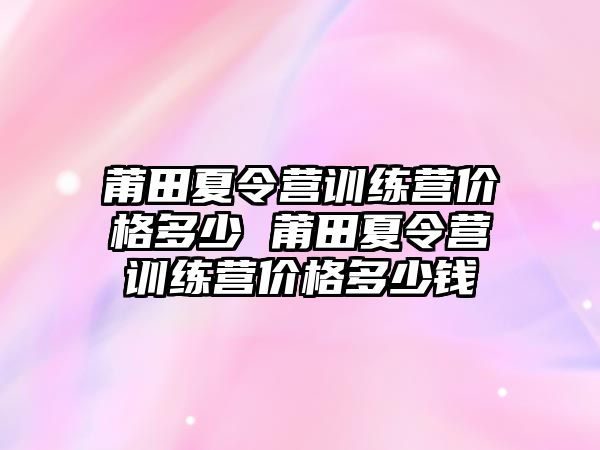 莆田夏令营训练营价格多少 莆田夏令营训练营价格多少钱